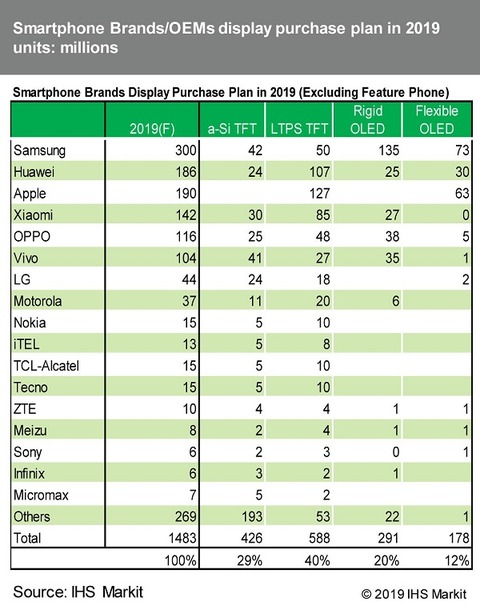 Smartphone Brands/OEMs display purchase plan in 2019 units: millions

Smartphone Brands Display Purchase Plan in 2019 (Excluding Feature Phone)

| | 2019(F) | a-Si TFT | LTPS TFT | Rigid OLED | Flexible OLED |
|---|---|---|---|---|---|
| Samsung | 300 | 42 | 50 | 135 | 73 |
| Huawei | 186 | 24 | 107 | 25 | 30 |
| Apple | 190 | | 127 | | 63 |
| Xiaomi | 142 | 30 | 85 | 27 | 0 |
| OPPO | 116 | 25 | 48 | 38 | 5 |
| Vivo | 104 | 41 | 27 | 35 | 1 |
| LG | 44 | 24 | 18 | | 2 |
| Motorola | 37 | 11 | 20 | 6 | |
| Nokia | 15 | 5 | 10 | | |
| iTEL | 13 | 5 | 8 | | |
| TCL-Alcatel | 15 | 5 | 10 | | |
| Tecno | 15 | 5 | 10 | | |
| ZTE | 10 | 4 | 4 | 1 | 1 |
| Meizu | 8 | 2 | 4 | 1 | 1 |
| Sony | 6 | 2 | 3 | 0 | 1 |
| Infinix | 6 | 3 | 2 | 1 | |
| Micromax | 7 | 5 | 2 | | |
| Others | 269 | 193 | 53 | 22 | 1 |
| Total | 1483 | 426 | 588 | 291 | 178 |
| | 100% | 29% | 40% | 20% | 12% |

Source: IHS Markit

© 2019 IHS Markit